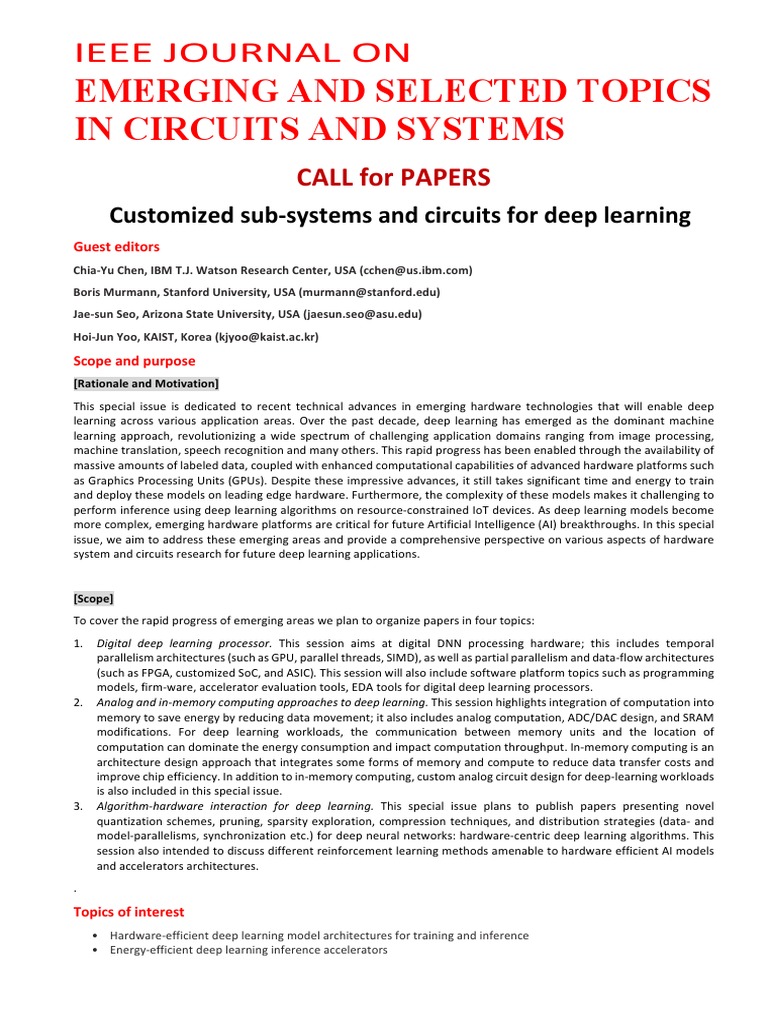 IEEE JOURNAL ON
EMERGING AND SELECTED TOPICS IN CIRCUITS AND SYSTEMS

CALL for PAPERS

Customized sub-systems and circuits for deep learning

Guest editors

Chia-Yu Chen, IBM T.J. Watson Research Center, USA (cchen@us.ibm.com)

Boris Murmann, Stanford University, USA (murmann@stanford.edu)

Jae-sun Seo, Arizona State University, USA (jaesun.seo@asu.edu)

Hoi-Jun Yoo, KAIST, Korea (kjyoo@kaist.ac.kr)

Scope and purpose

[Rationale and Motivation]

This special issue is dedicated to recent technical advances in emerging hardware technologies that will enable deep learning across various application areas. Over the past decade, deep learning has emerged as the dominant machine learning approach, revolutionizing a wide spectrum of challenging application domains ranging from image processing, machine translation, speech recognition and many others. This rapid progress has been enabled through the availability of massive amounts of labeled data, coupled with enhanced computational capabilities of advanced hardware platforms such as Graphics Processing Units (GPUs). Despite these impressive advances, it still takes significant time and energy to train and deploy these models on leading edge hardware. Furthermore, the complexity of these models makes it challenging to perform inference using deep learning algorithms on resource-constrained IoT devices. As deep learning models become more complex, emerging hardware platforms are critical for future Artificial Intelligence (AI) breakthroughs. In this special issue, we aim to address these emerging areas and provide a comprehensive perspective on various aspects of hardware system and circuits research for future deep learning applications.

[Scope]

To cover the rapid progress of emerging areas we plan to organize papers in four topics:

1. Digital deep learning processor. This session aims at digital DNN processing hardware; this includes temporal parallelism architectures (such as GPU, parallel threads, SIMD), as well as partial parallelism and data-flow architectures (such as FPGA, customized SoC, and ASIC). This session will also include software platform topics such as programming models, firm-ware, accelerator evaluation tools, EDA tools for digital deep learning processors.
2. Analog and in-memory computing approaches to deep learning. This session highlights integration of computation into memory to save energy by reducing data movement; it also includes analog computation, ADC/DAC design, and SRAM modifications. For deep learning workloads, the communication between memory units and the location of computation can dominate the energy consumption and impact computation throughput. In-memory computing is an architecture design approach that integrates some forms of memory and compute to reduce data transfer costs and improve chip efficiency. In addition to in-memory computing, custom analog circuit design for deep-learning workloads is also included in this special issue.
3. Algorithm-hardware interaction for deep learning. This special issue plans to publish papers presenting novel quantization schemes, pruning, sparsity exploration, compression techniques, and distribution strategies (data- and model-parallelisms, synchronization etc.) for deep neural networks: hardware-centric deep learning algorithms. This session also intended to discuss different reinforcement learning methods amenable to hardware efficient AI models and accelerators architectures.

.

Topics of interest

• Hardware-efficient deep learning model architectures for training and inference
• Energy-efficient deep learning inference accelerators